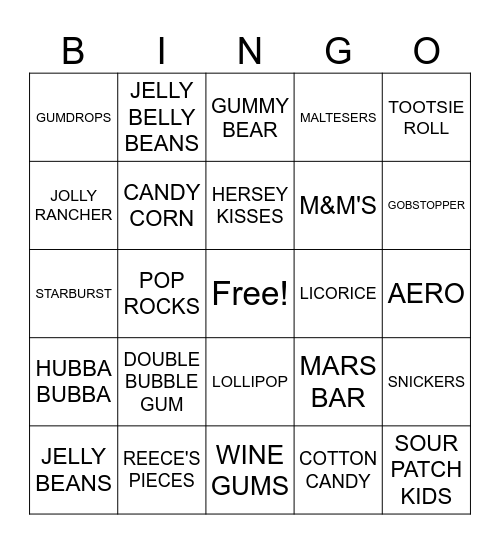 | B | I | N | G | O |
|---|---|---|---|---|
| GUMDROPS | JELLY BELLY BEANS | GUMMY BEAR | MALTESERS | TOOTSIE ROLL |
| JOLLY RANCHER | CANDY CORN | HERSEY KISSES | M&M'S | GOBSTOPPER |
| STARBURST | POP ROCKS | Free! | LICORICE | AERO |
| HUBBA BUBBA | DOUBLE BUBBLE GUM | LOLLIPOP | MARS BAR | SNICKERS |
| JELLY BEANS | REECE'S PIECES | WINE GUMS | COTTON CANDY | SOUR PATCH KIDS |